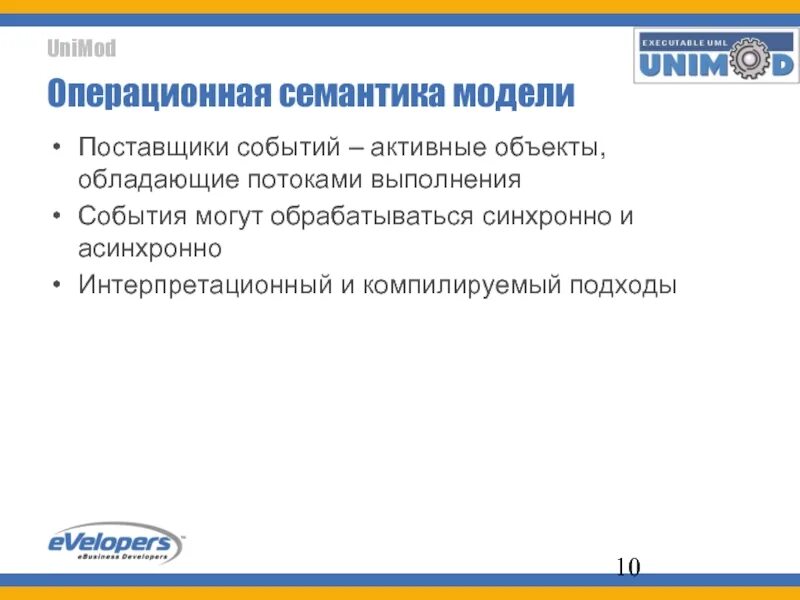 UniMod

EXECUTABLE UML
UNIMOD

Операционная семантика модели

• Поставщики событий – активные объекты, обладающие потоками выполнения
• События могут обрабатываться синхронно и асинхронно
• Интерпретационный и компилируемый подходы

eVelopers
eBusiness Developers

10